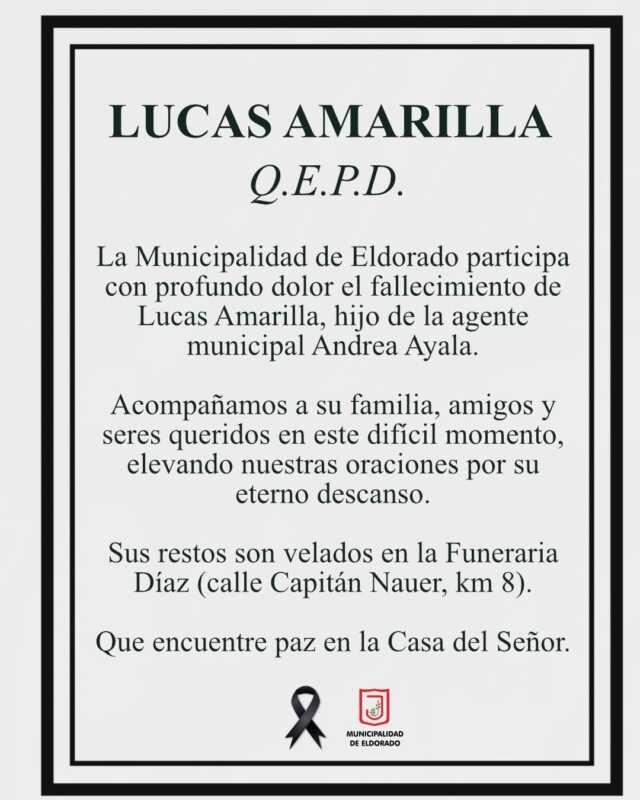 LUCAS AMARILLA

Q.E.P.D.

La Municipalidad de Eldorado participa con profundo dolor el fallecimiento de Lucas Amarilla, hijo de la agente municipal Andrea Ayala.

Acompañamos a su familia, amigos y seres queridos en este difícil momento, elevando nuestras oraciones por su eterno descanso.

Sus restos son velados en la Funeraria Díaz (calle Capitán Nauer, km 8).

Que encuentre paz en la Casa del Señor.

MUNICIPALIDAD DE ELDORADO